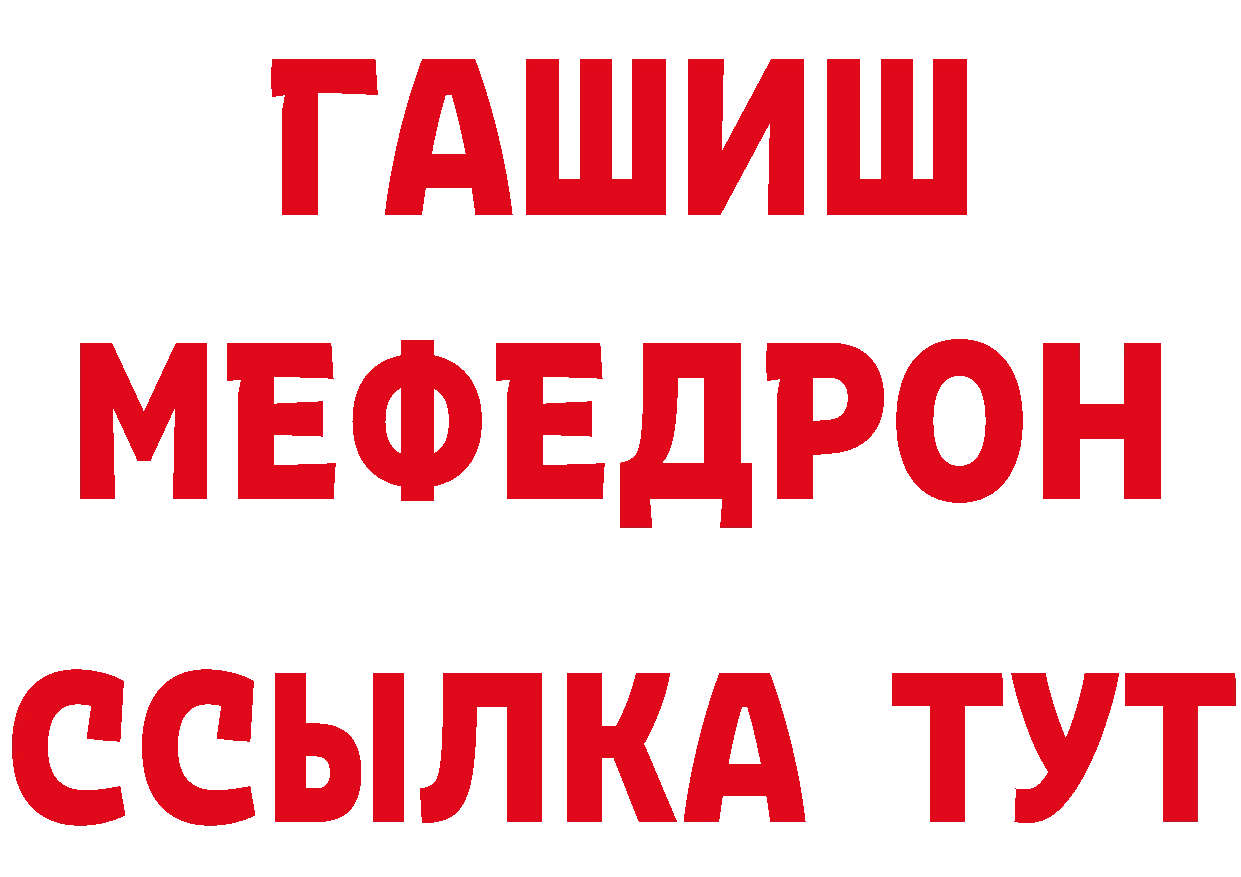 ГАШИШ
МЕФЕДРОН
ССЫЛКА ТУТ